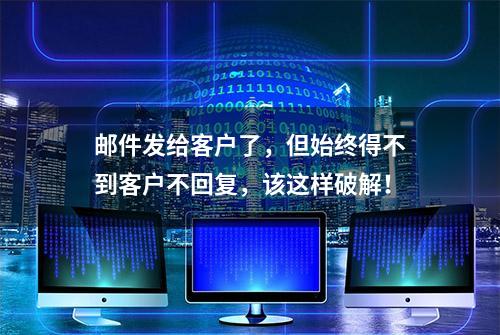 邮件发给客户了，但始终得不到客户不回复，该这样破解！